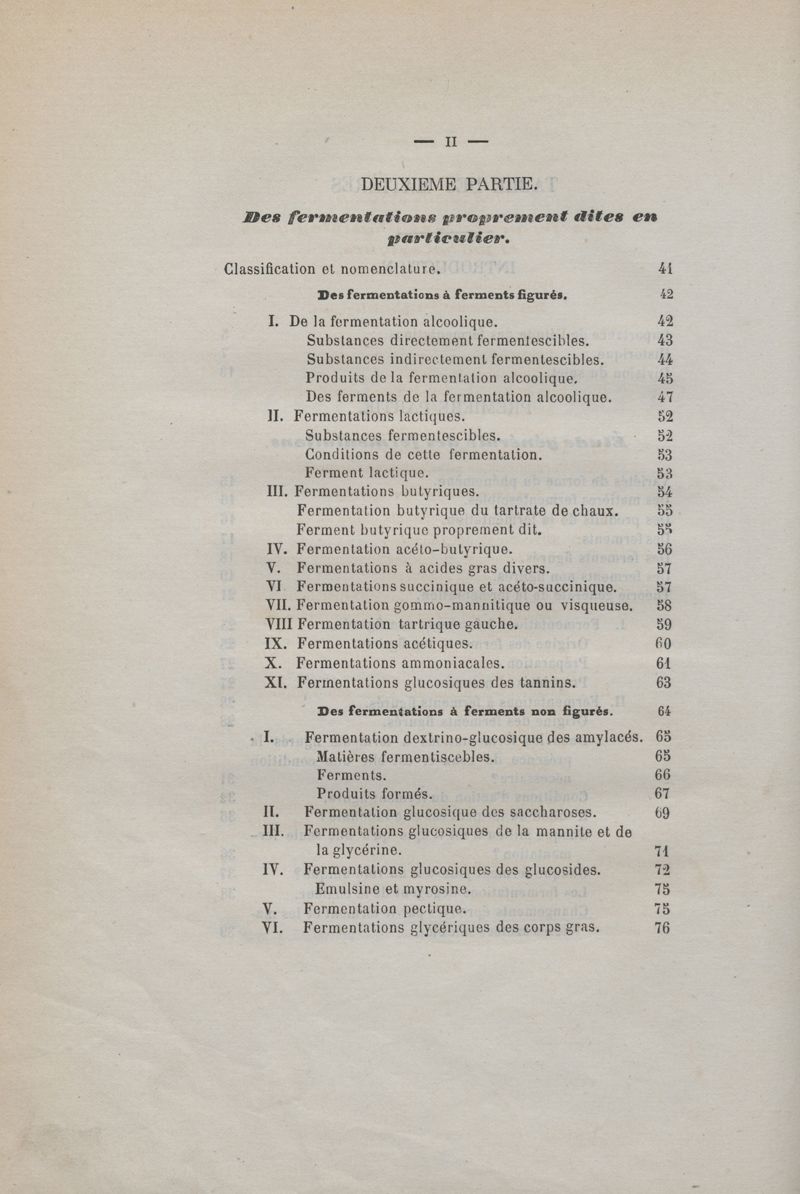 — II —

DEUXIEME PARTIE.

Des fermentations proprement dites en particulier.

Classification et nomenclature. 41

Des fermentations à ferments figurés. 42

I. De la fermentation alcoolique. 42
Substances directement fermentescibles. 43
Substances indirectement fermentescibles. 44
Produits de la fermentation alcoolique. 45
Des ferments de la fermentation alcoolique. 47
II. Fermentations lactiques. 52
Substances fermentescibles. 52
Conditions de cette fermentation. 53
Ferment lactique. 53
III. Fermentations butyriques. 54
Fermentation butyrique du tartrate de chaux. 55
Ferment butyrique proprement dit. 55
IV. Fermentation acéto-butyrique. 56
V. Fermentations à acides gras divers. 57
VI Fermentations succinique et acéto-succinique. 57
VII. Fermentation gommo-mannitique ou visqueuse. 58
VIII Fermentation tartrique gauche. 59
IX. Fermentations acétiques. 60
X. Fermentations ammoniacales. 61
XI. Fermentations glucosiques des tannins. 63

Des fermentations à ferments non figurés. 64

I. Fermentation dextrino-glucosique des amylacés. 65
Matières fermentiscebles. 65
Ferments. 66
Produits formés. 67
II. Fermentation glucosique des saccharoses. 69
III. Fermentations glucosiques de la mannite et de la glycérine. 71
IV. Fermentations glucosiques des glucosides. 72
Emulsine et myrosine. 75
V. Fermentation pectique. 75
VI. Fermentations glycériques des corps gras. 76